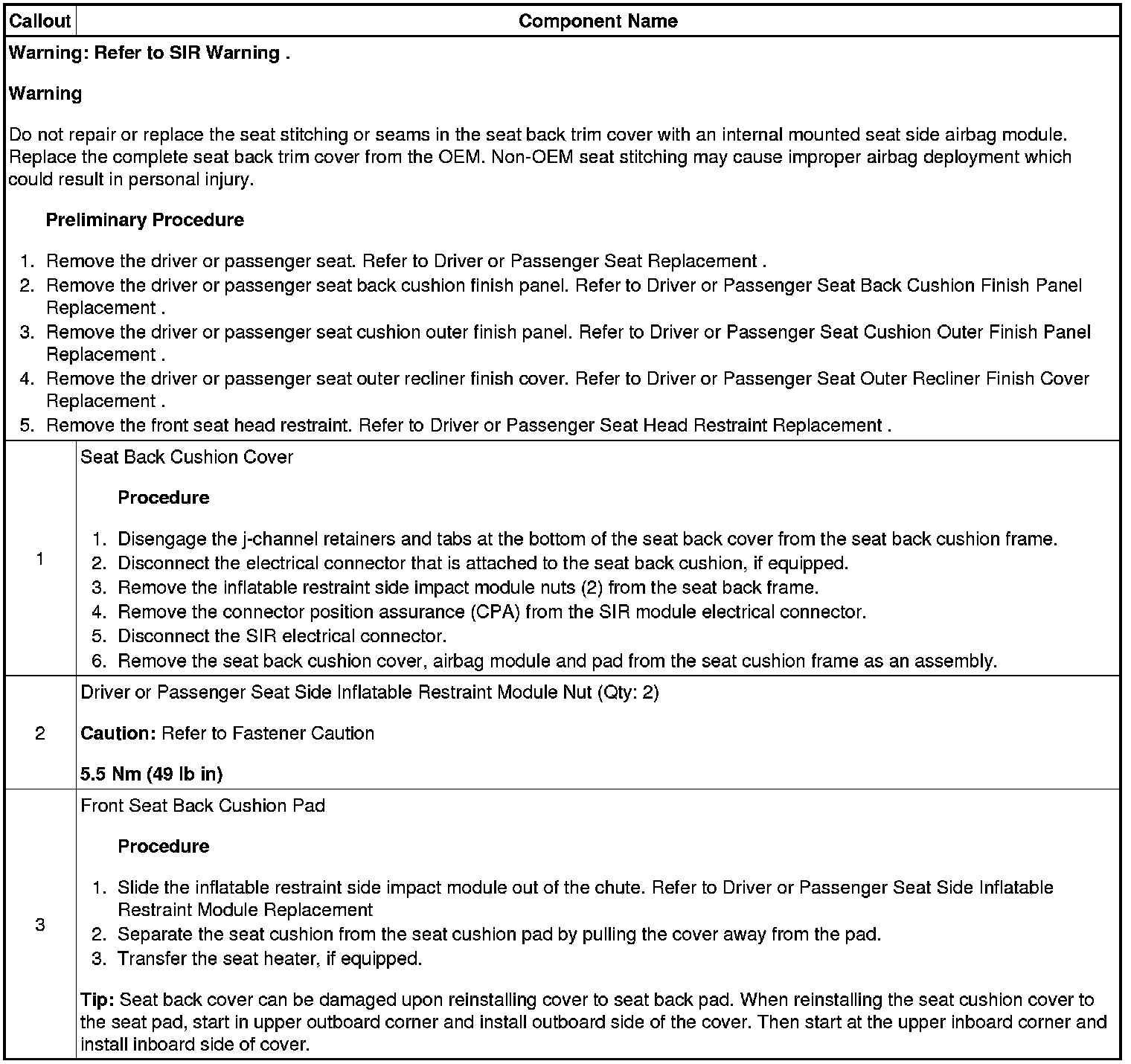 | Callout | Component Name |
|---|---|
| Warning: Refer to SIR Warning . Warning Do not repair or replace the seat stitching or seams in the seat back trim cover with an internal mounted seat side airbag module. Replace the complete seat back trim cover from the OEM. Non-OEM seat stitching may cause improper airbag deployment which could result in personal injury. Preliminary Procedure 1. Remove the driver or passenger seat. Refer to Driver or Passenger Seat Replacement . 2. Remove the driver or passenger seat back cushion finish panel. Refer to Driver or Passenger Seat Back Cushion Finish Panel Replacement . 3. Remove the driver or passenger seat cushion outer finish panel. Refer to Driver or Passenger Seat Cushion Outer Finish Panel Replacement . 4. Remove the driver or passenger seat outer recliner finish cover. Refer to Driver or Passenger Seat Outer Recliner Finish Cover Replacement . 5. Remove the front seat head restraint. Refer to Driver or Passenger Seat Head Restraint Replacement . | |
| 1 | Seat Back Cushion Cover Procedure 1. Disengage the j-channel retainers and tabs at the bottom of the seat back cover from the seat back cushion frame. 2. Disconnect the electrical connector that is attached to the seat back cushion, if equipped. 3. Remove the inflatable restraint side impact module nuts (2) from the seat back frame. 4. Remove the connector position assurance (CPA) from the SIR module electrical connector. 5. Disconnect the SIR electrical connector. 6. Remove the seat back cushion cover, airbag module and pad from the seat cushion frame as an assembly. |
| 2 | Driver or Passenger Seat Side Inflatable Restraint Module Nut (Qty: 2) Caution: Refer to Fastener Caution 5.5 Nm (49 lb in) |
| 3 | Front Seat Back Cushion Pad Procedure 1. Slide the inflatable restraint side impact module out of the chute. Refer to Driver or Passenger Seat Side Inflatable Restraint Module Replacement 2. Separate the seat cushion from the seat cushion pad by pulling the cover away from the pad. 3. Transfer the seat heater, if equipped. Tip: Seat back cover can be damaged upon reinstalling cover to seat back pad. When reinstalling the seat cushion cover to the seat pad, start in upper outboard corner and install outboard side of the cover. Then start at the upper inboard corner and install inboard side of cover. |